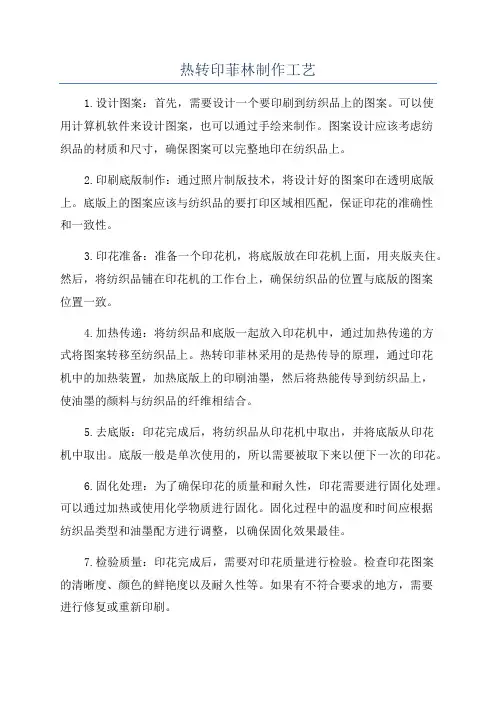 热转印菲林制作工艺

1.设计图案：首先，需要设计一个要印刷到纺织品上的图案。可以使用计算机软件来设计图案，也可以通过手绘来制作。图案设计应该考虑纺织品的材质和尺寸，确保图案可以完整地印在纺织品上。

2.印刷底版制作：通过照片制版技术，将设计好的图案印在透明底版上。底版上的图案应该与纺织品的要打印区域相匹配，保证印花的准确性和一致性。

3.印花准备：准备一个印花机，将底版放在印花机上面，用夹版夹住。然后，将纺织品铺在印花机的工作台上，确保纺织品的位置与底版的图案位置一致。

4.加热传递：将纺织品和底版一起放入印花机中，通过加热传递的方式将图案转移至纺织品上。热转印菲林采用的是热传导的原理，通过印花机中的加热装置，加热底版上的印刷油墨，然后将热能传导到纺织品上，使油墨的颜料与纺织品的纤维相结合。

5.去底版：印花完成后，将纺织品从印花机中取出，并将底版从印花机中取出。底版一般是单次使用的，所以需要被取下来以便下一次的印花。

6.固化处理：为了确保印花的质量和耐久性，印花需要进行固化处理。可以通过加热或使用化学物质进行固化。固化过程中的温度和时间应根据纺织品类型和油墨配方进行调整，以确保固化效果最佳。

7.检验质量：印花完成后，需要对印花质量进行检验。检查印花图案的清晰度、颜色的鲜艳度以及耐久性等。如果有不符合要求的地方，需要进行修复或重新印刷。